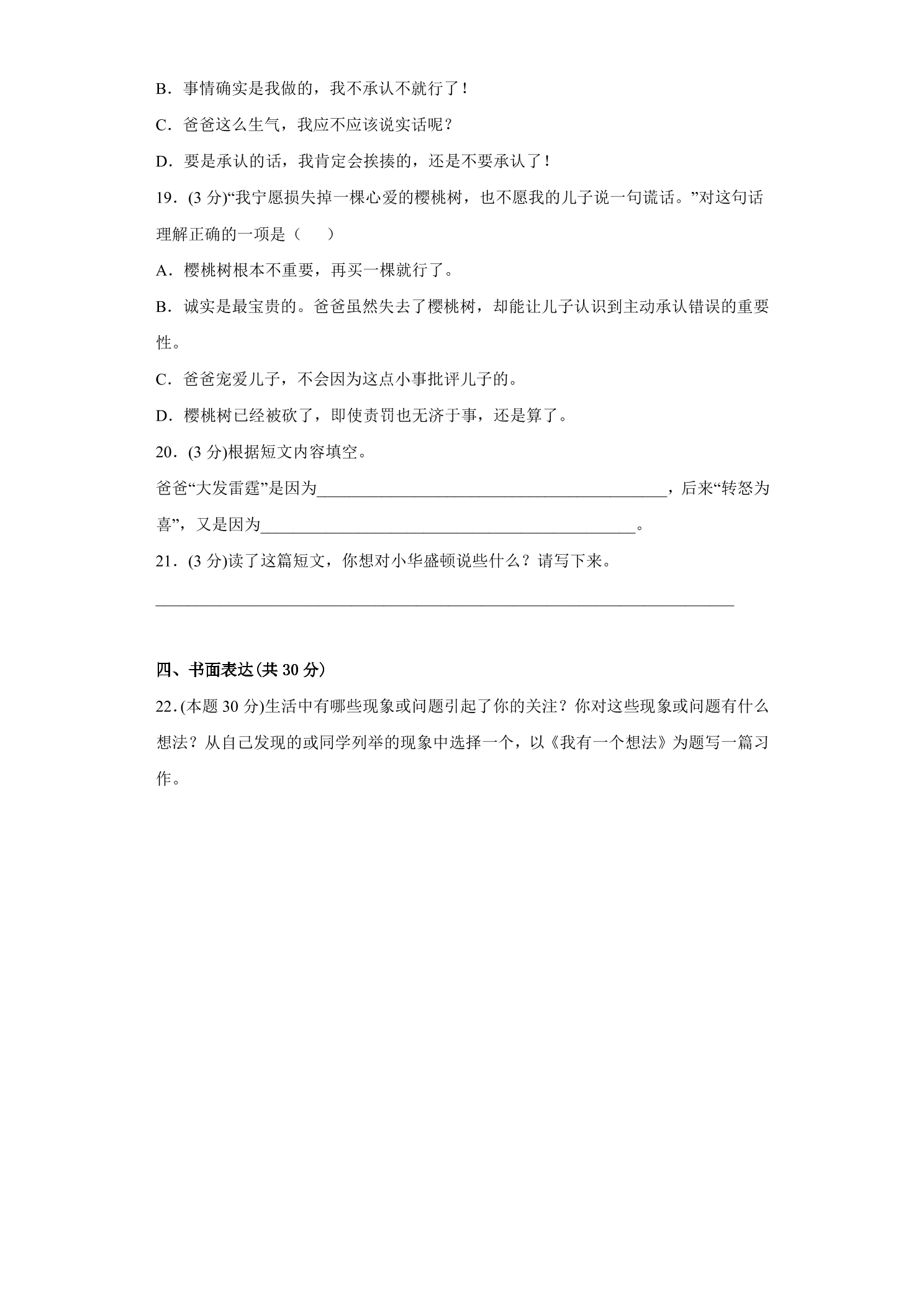 B．事情确实是我做的，我不承认不就行了！

C．爸爸这么生气，我应不应该说实话呢？

D．要是承认的话，我肯定会挨揍的，还是不要承认了！

19．(3分)“我宁愿损失掉一棵心爱的樱桃树，也不愿我的儿子说一句谎话。”对这句话理解正确的一项是（　）

A．樱桃树根本不重要，再买一棵就行了。

B．诚实是最宝贵的。爸爸虽然失去了樱桃树，却能让儿子认识到主动承认错误的重要性。

C．爸爸宠爱儿子，不会因为这点小事批评儿子的。

D．樱桃树已经被砍了，即使责罚也无济于事，还是算了。

20．(3分)根据短文内容填空。

爸爸“大发雷霆”是因为____，后来“转怒为喜”，又是因为____。

21．(3分)读了这篇短文，你想对小华盛顿说些什么？请写下来。

____

四、书面表达(共30分)

22．(本题30分)生活中有哪些现象或问题引起了你的关注？你对这些现象或问题有什么想法？从自己发现的或同学列举的现象中选择一个，以《我有一个想法》为题写一篇习作。